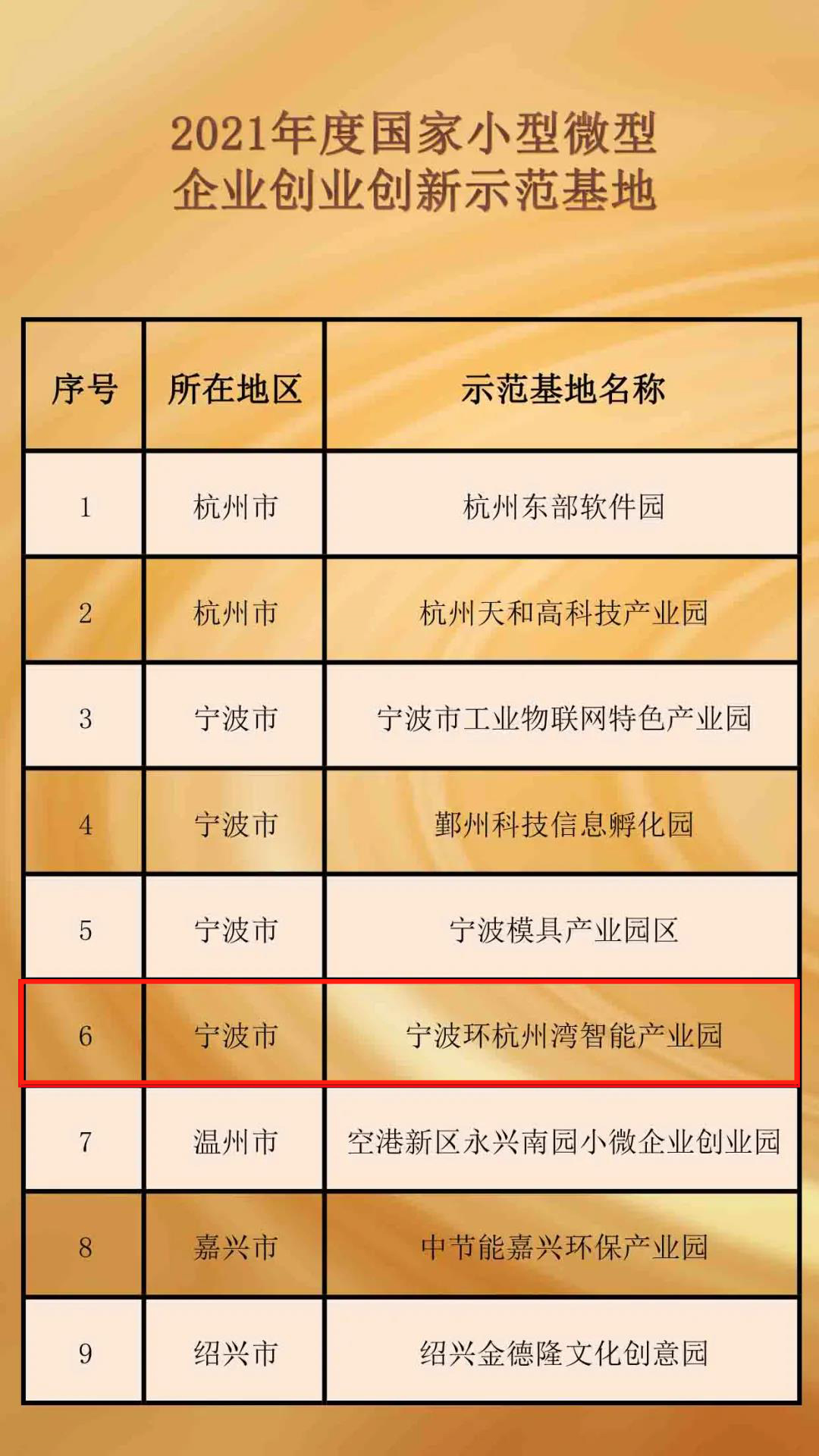 2021年度国家小型微型
企业创业创新示范基地

| 序号 | 所在地区 | 示范基地名称 |
|---|---|---|
| 1 | 杭州市 | 杭州东部软件园 |
| 2 | 杭州市 | 杭州天和高科技产业园 |
| 3 | 宁波市 | 宁波市工业物联网特色产业园 |
| 4 | 宁波市 | 鄞州科技信息孵化园 |
| 5 | 宁波市 | 宁波模具产业园区 |
| 6 | 宁波市 | 宁波环杭州湾智能产业园 |
| 7 | 温州市 | 空港新区永兴南园小微企业创业园 |
| 8 | 嘉兴市 | 中节能嘉兴环保产业园 |
| 9 | 绍兴市 | 绍兴金德隆文化创意园 |